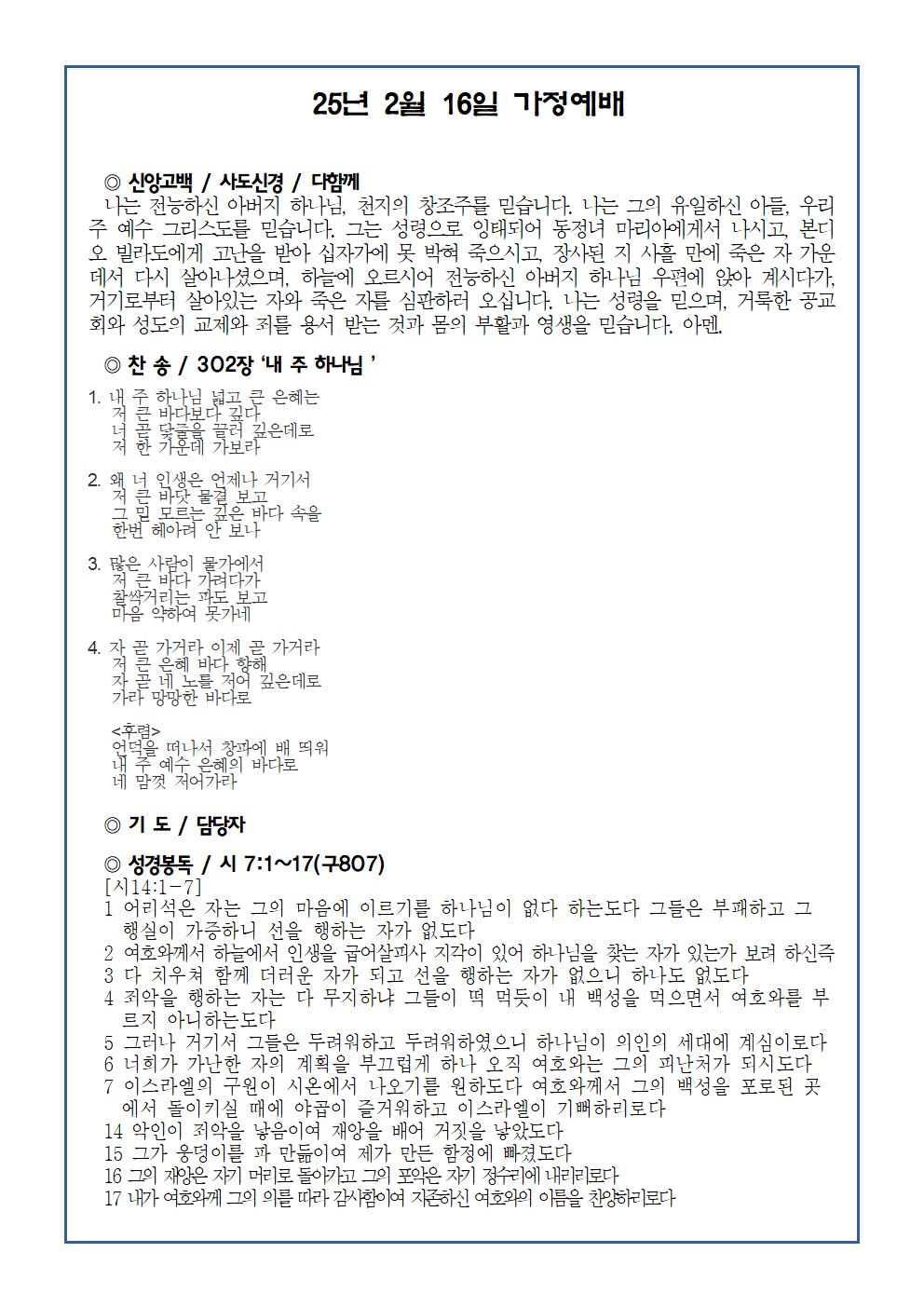 25년 2월 16일 가정예배

◎ 신앙고백 / 사도신경 / 다함께

나는 전능하신 아버지 하나님, 천지의 창조주를 믿습니다. 나는 그의 유일하신 아들, 우리 주 예수 그리스도를 믿습니다. 그는 성령으로 잉태되어 동정녀 마리아에게서 나시고, 본디오 빌라도에게 고난을 받아 십자가에 못 박혀 죽으시고, 장사된 지 사흘 만에 죽은 자 가운데서 다시 살아나셨으며, 하늘에 오르시어 전능하신 아버지 하나님 우편에 앉아 계시다가, 거기로부터 살아있는 자와 죽은 자를 심판하러 오십니다. 나는 성령을 믿으며, 거룩한 공교회와 성도의 교제와 죄를 용서 받는 것과 몸의 부활과 영생을 믿습니다. 아멘.

◎ 찬 송 / 302장 '내 주 하나님 '

1. 내 주 하나님 넓고 큰 은혜는
저 큰 바다보다 깊다
너 곧 닻줄을 끌러 깊은데로
저 한 가운데 가보라

2. 왜 너 인생은 언제나 거기서
저 큰 바닷 물결 보고
그 밑 모르는 깊은 바다 속을
한번 헤아려 안 보나

3. 많은 사람이 물가에서
저 큰 바다 가려다가
찰싹거리는 파도 보고
마음 약하여 못가네

4. 자 곧 가거라 이제 곧 가거라
저 큰 은혜 바다 향해
자 곧 네 노를 저어 깊은데로
가라 망망한 바다로

<후렴>
언덕을 떠나서 창파에 배 띄워
내 주 예수 은혜의 바다로
네 맘껏 저어가라

◎ 기 도 / 담당자

◎ 성경봉독 / 시 7:1~17(구807)
[시14:1-7]
1 어리석은 자는 그의 마음에 이르기를 하나님이 없다 하는도다 그들은 부패하고 그 행실이 가증하니 선을 행하는 자가 없도다
2 여호와께서 하늘에서 인생을 굽어살피사 지각이 있어 하나님을 찾는 자가 있는가 보려 하신즉
3 다 치우쳐 함께 더러운 자가 되고 선을 행하는 자가 없으니 하나도 없도다
4 죄악을 행하는 자는 다 무지하냐 그들이 떡 먹듯이 내 백성을 먹으면서 여호와를 부르지 아니하는도다
5 그러나 거기서 그들은 두려워하고 두려워하였으니 하나님이 의인의 세대에 계심이로다
6 너희가 가난한 자의 계획을 부끄럽게 하나 오직 여호와는 그의 피난처가 되시도다
7 이스라엘의 구원이 시온에서 나오기를 원하도다 여호와께서 그의 백성을 포로된 곳에서 돌이키실 때에 야곱이 즐거워하고 이스라엘이 기뻐하리로다
14 악인이 죄악을 낳음이여 재앙을 배어 거짓을 낳았도다
15 그가 웅덩이를 파 만듦이여 제가 만든 함정에 빠졌도다
16 그의 재앙은 자기 머리로 돌아가고 그의 포악은 자기 정수리에 내리리로다
17 내가 여호와께 그의 의를 따라 감사함이여 지존하신 여호와의 이름을 찬양하리로다